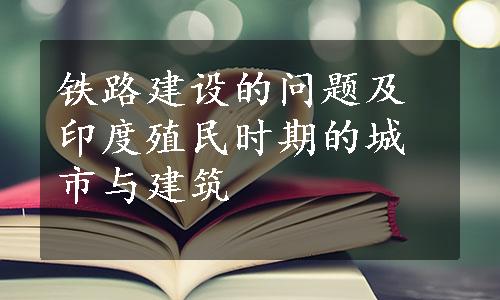 铁路建设的问题及印度殖民时期的城市与建筑